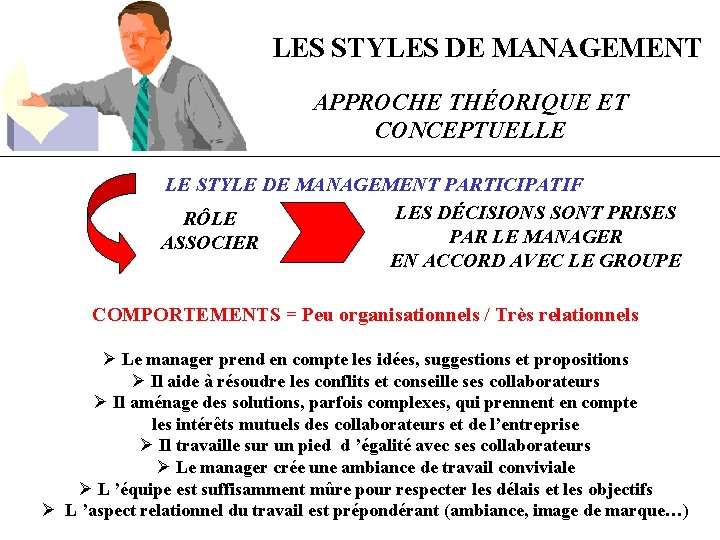 LES STYLES DE MANAGEMENT

APPROCHE THÉORIQUE ET CONCEPTUELLE

LE STYLE DE MANAGEMENT PARTICIPATIF

RÔLE ASSOCIER

LES DÉCISIONS SONT PRISES PAR LE MANAGER EN ACCORD AVEC LE GROUPE

COMPORTEMENTS = Peu organisationnels / Très relationnels

➢ Le manager prend en compte les idées, suggestions et propositions
➢ Il aide à résoudre les conflits et conseille ses collaborateurs
➢ Il aménage des solutions, parfois complexes, qui prennent en compte les intérêts mutuels des collaborateurs et de l'entreprise
➢ Il travaille sur un pied d 'égalité avec ses collaborateurs
➢ Le manager crée une ambiance de travail conviviale
➢ L 'équipe est suffisamment mûre pour respecter les délais et les objectifs
➢ L 'aspect relationnel du travail est prépondérant (ambiance, image de marque…)